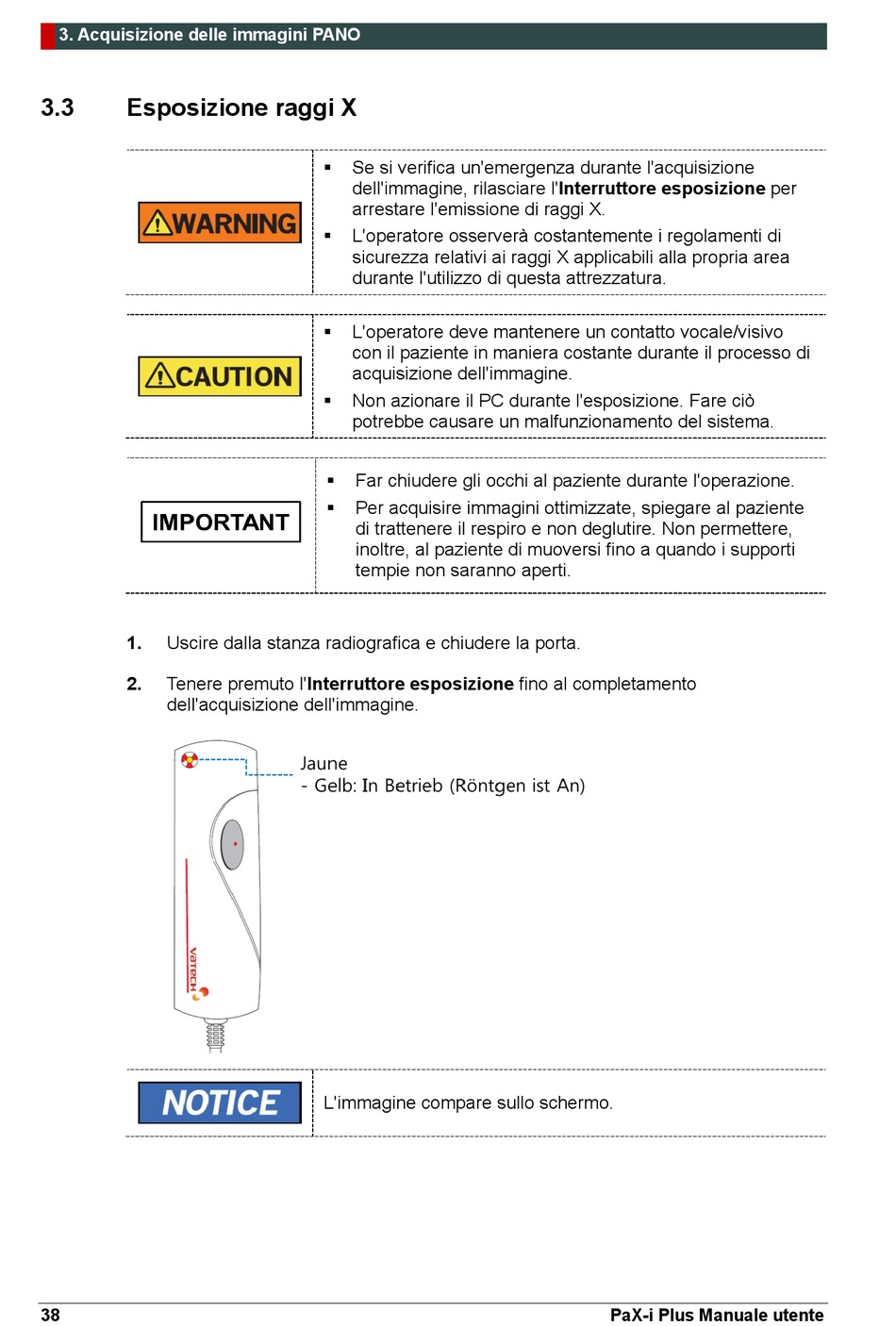 3. Acquisizione delle immagini PANO

3.3 Esposizione raggi X

| WARNING | ▪ Se si verifica un'emergenza durante l'acquisizione dell'immagine, rilasciare l'**Interruttore esposizione** per arrestare l'emissione di raggi X. ▪ L'operatore osserverà costantemente i regolamenti di sicurezza relativi ai raggi X applicabili alla propria area durante l'utilizzo di questa attrezzatura. |
|---|---|

| CAUTION | ▪ L'operatore deve mantenere un contatto vocale/visivo con il paziente in maniera costante durante il processo di acquisizione dell'immagine. ▪ Non azionare il PC durante l'esposizione. Fare ciò potrebbe causare un malfunzionamento del sistema. |
|---|---|

| IMPORTANT | ▪ Far chiudere gli occhi al paziente durante l'operazione. ▪ Per acquisire immagini ottimizzate, spiegare al paziente di trattenere il respiro e non deglutire. Non permettere, inoltre, al paziente di muoversi fino a quando i supporti tempie non saranno aperti. |
|---|---|

1. Uscire dalla stanza radiografica e chiudere la porta.

2. Tenere premuto l'**Interruttore esposizione** fino al completamento dell'acquisizione dell'immagine.

Jaune
- Gelb: In Betrieb (Röntgen ist An)

vatech

| NOTICE | L'immagine compare sullo schermo. |
|---|---|

38 PaX-i Plus Manuale utente